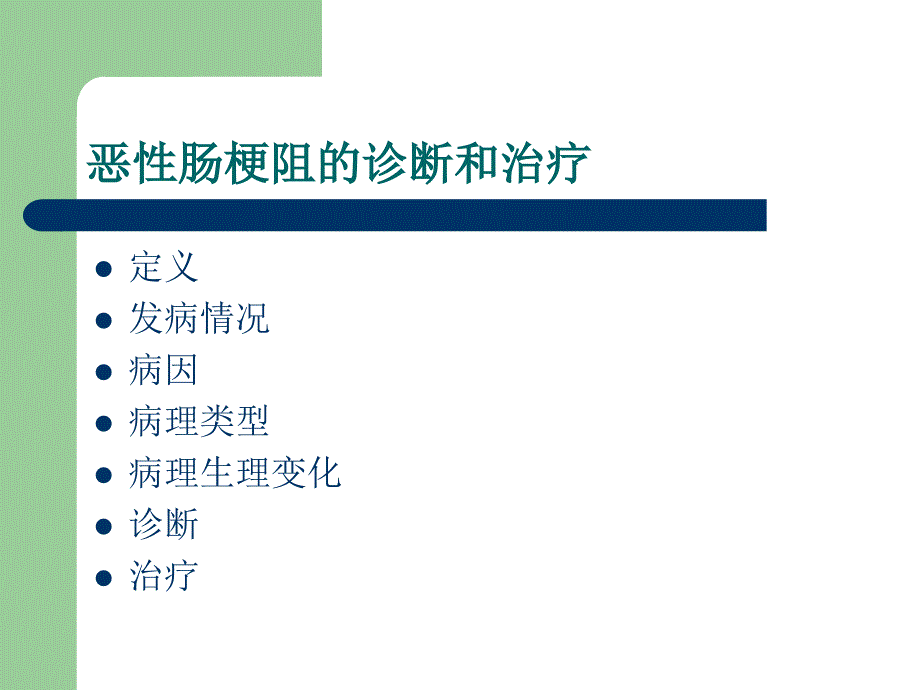 恶性肠梗阻的诊断和治疗

- 定义
- 发病情况
- 病因
- 病理类型
- 病理生理变化
- 诊断
- 治疗